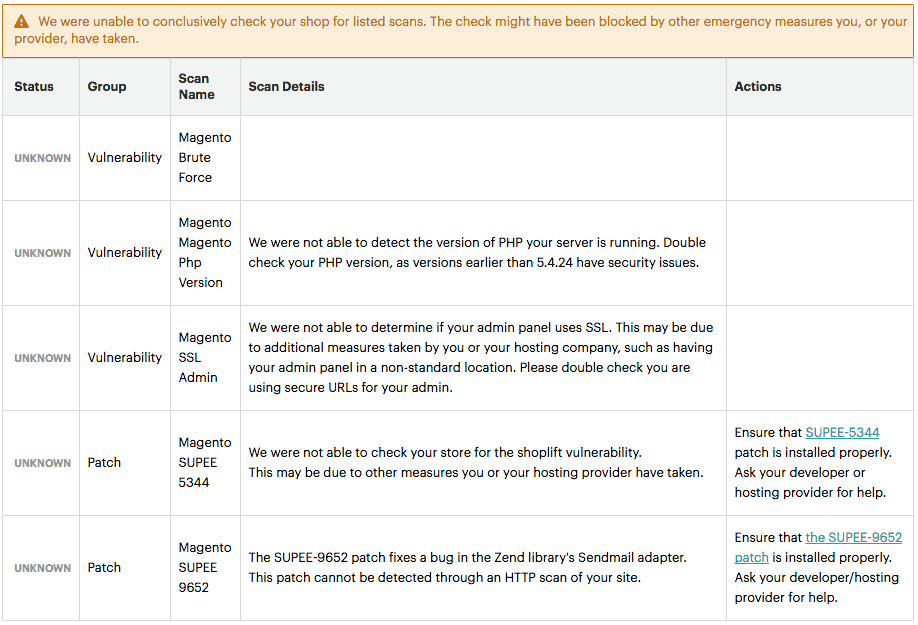 We were unable to conclusively check your shop for listed scans. The check might have been blocked by other emergency measures you, or your provider, have taken.

| Status | Group | Scan Name | Scan Details | Actions |
|---|---|---|---|---|
| UNKNOWN | Vulnerability | Magento Brute Force | | |
| UNKNOWN | Vulnerability | Magento Magento Php Version | We were not able to detect the version of PHP your server is running. Double check your PHP version, as versions earlier than 5.4.24 have security issues. | |
| UNKNOWN | Vulnerability | Magento SSL Admin | We were not able to determine if your admin panel uses SSL. This may be due to additional measures taken by you or your hosting company, such as having your admin panel in a non-standard location. Please double check you are using secure URLs for your admin. | |
| UNKNOWN | Patch | Magento SUPEE 5344 | We were not able to check your store for the shoplift vulnerability. This may be due to other measures you or your hosting provider have taken. | Ensure that SUPEE-5344 patch is installed properly. Ask your developer or hosting provider for help. |
| UNKNOWN | Patch | Magento SUPEE 9652 | The SUPEE-9652 patch fixes a bug in the Zend library's Sendmail adapter. This patch cannot be detected through an HTTP scan of your site. | Ensure that the SUPEE-9652 patch is installed properly. Ask your developer/hosting provider for help. |